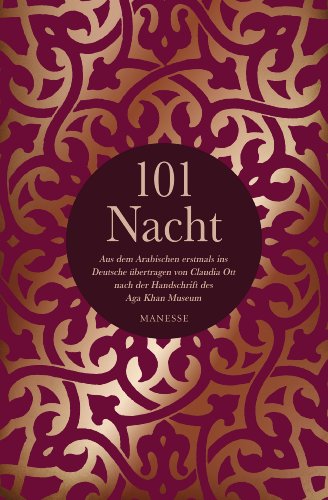 101
Nacht

Aus dem Arabischen erstmals ins Deutsche übertragen von Claudia Ott nach der Handschrift des Aga Khan Museum

MANESSE